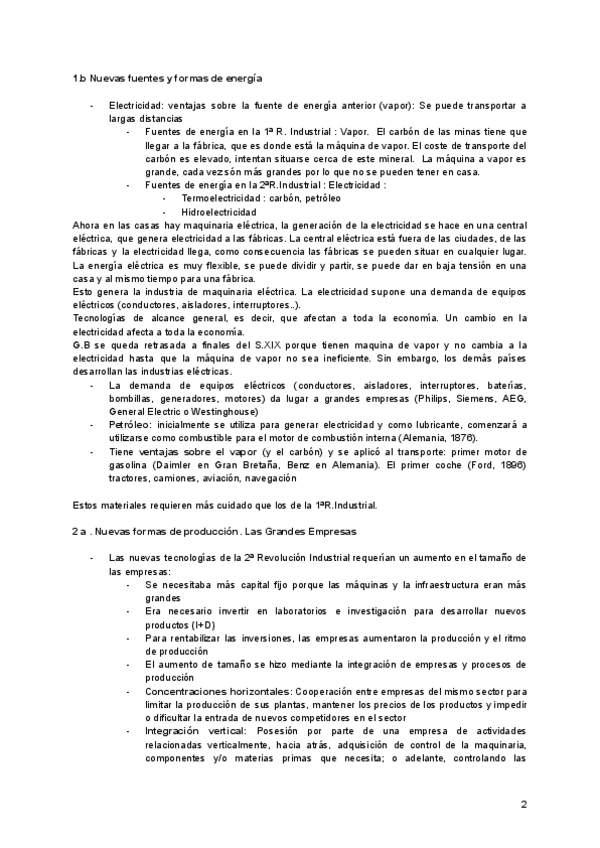 1.b Nuevas fuentes y formas de energía

- Electricidad: ventajas sobre la fuente de energía anterior (vapor): Se puede transportar a largas distancias
  - Fuentes de energía en la 1ª R. Industrial : Vapor. El carbón de las minas tiene que llegar a la fábrica, que es donde está la máquina de vapor. El coste de transporte del carbón es elevado, intentan situarse cerca de este mineral. La máquina a vapor es grande, cada vez són más grandes por lo que no se pueden tener en casa.
  - Fuentes de energía en la 2ªR.Industrial : Electricidad :
    - Termoelectricidad : carbón, petróleo
    - Hidroelectricidad

Ahora en las casas hay maquinaria eléctrica, la generación de la electricidad se hace en una central eléctrica, que genera electricidad a las fábricas. La central eléctrica está fuera de las ciudades, de las fábricas y la electricidad llega, como consecuencia las fábricas se pueden situar en cualquier lugar. La energía eléctrica es muy flexible, se puede dividir y partir, se puede dar en baja tensión en una casa y al mismo tiempo para una fábrica.
Esto genera la industria de maquinaria eléctrica. La electricidad supone una demanda de equipos eléctricos (conductores, aisladores, interruptores..).
Tecnologías de alcance general, es decir, que afectan a toda la economía. Un cambio en la electricidad afecta a toda la economía.
G.B se queda retrasada a finales del S.XIX porque tienen maquina de vapor y no cambia a la electricidad hasta que la máquina de vapor no sea ineficiente. Sin embargo, los demás países desarrollan las industrias eléctricas.

- La demanda de equipos eléctricos (conductores, aisladores, interruptores, baterías, bombillas, generadores, motores) da lugar a grandes empresas (Philips, Siemens, AEG, General Electric o Westinghouse)
- Petróleo: inicialmente se utiliza para generar electricidad y como lubricante, comenzará a utilizarse como combustible para el motor de combustión interna (Alemania, 1876).
- Tiene ventajas sobre el vapor (y el carbón) y se aplicó al transporte: primer motor de gasolina (Daimler en Gran Bretaña, Benz en Alemania). El primer coche (Ford, 1896) tractores, camiones, aviación, navegación

Estos materiales requieren más cuidado que los de la 1ªR.Industrial.

2 a . Nuevas formas de producción. Las Grandes Empresas

- Las nuevas tecnologías de la 2ª Revolución Industrial requerían un aumento en el tamaño de las empresas:
  - Se necesitaba más capital fijo porque las máquinas y la infraestructura eran más grandes
  - Era necesario invertir en laboratorios e investigación para desarrollar nuevos productos (I+D)
  - Para rentabilizar las inversiones, las empresas aumentaron la producción y el ritmo de producción
  - El aumento de tamaño se hizo mediante la integración de empresas y procesos de producción
  - Concentraciones horizontales: Cooperación entre empresas del mismo sector para limitar la producción de sus plantas, mantener los precios de los productos y impedir o dificultar la entrada de nuevos competidores en el sector
  - Integración vertical: Posesión por parte de una empresa de actividades relacionadas verticalmente, hacia atrás, adquisición de control de la maquinaria, componentes y/o materias primas que necesita; o adelante, controlando las

2